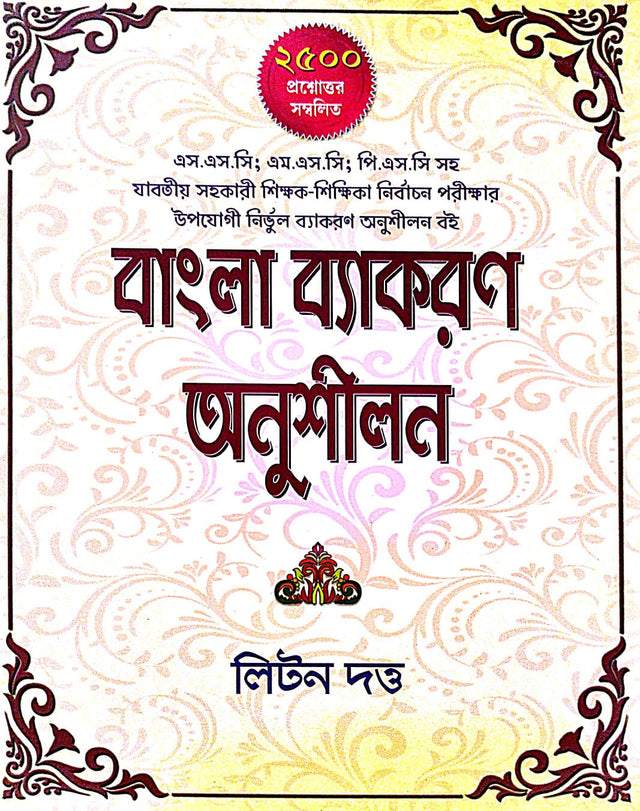 ২৫০০ প্রশ্নোত্তর সম্বলিত

এস.এস.সি; এম.এস.সি; পি.এস.সি সহ যাবতীয় সহকারী শিক্ষক-শিক্ষিকা নির্বাচন পরীক্ষার উপযোগী নির্ভুল ব্যাকরণ অনুশীলন বই

বাংলা ব্যাকরণ অনুশীলন

লিটন দত্ত